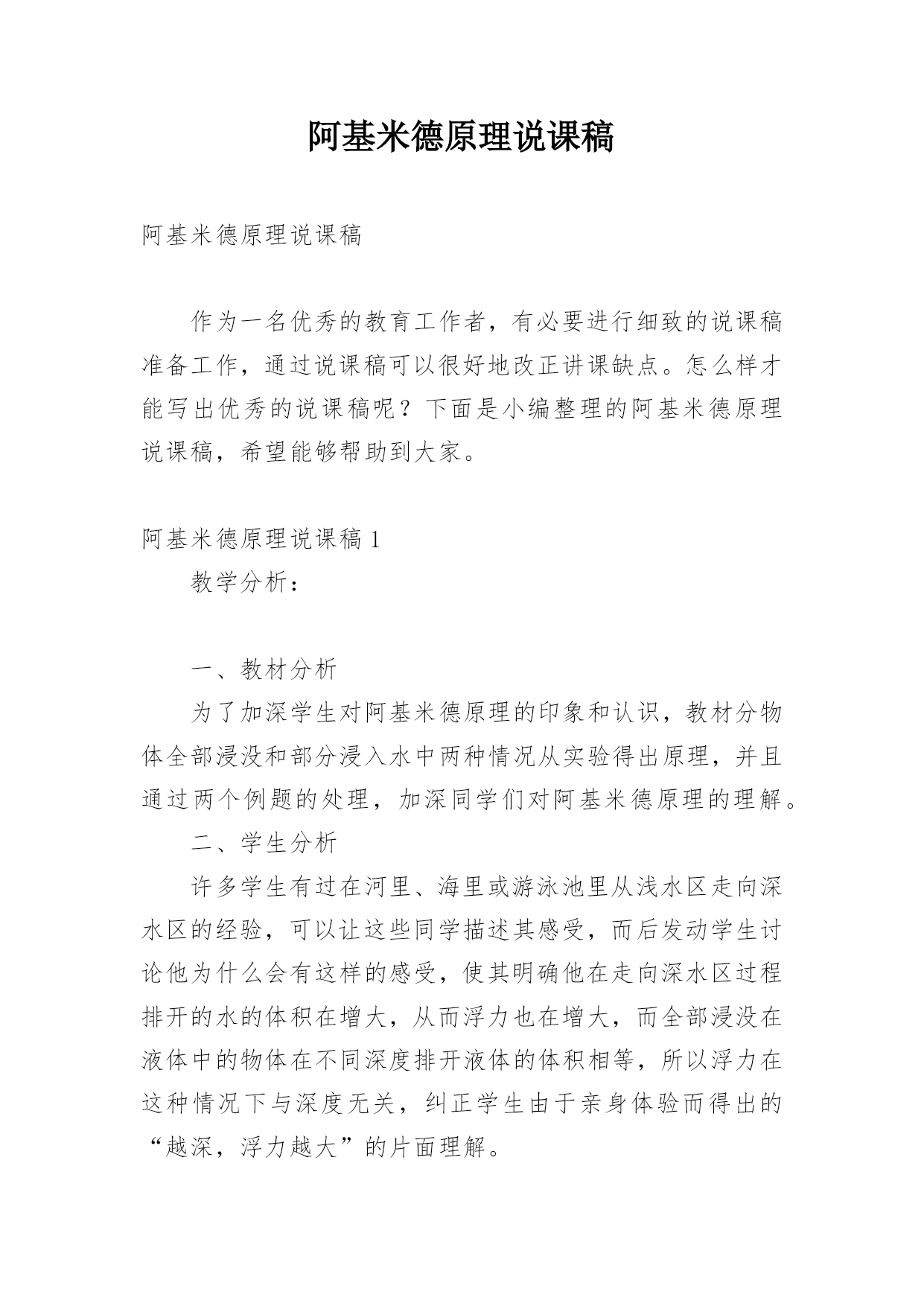 阿基米德原理说课稿

阿基米德原理说课稿

作为一名优秀的教育工作者，有必要进行细致的说课稿准备工作，通过说课稿可以很好地改正讲课缺点。怎么样才能写出优秀的说课稿呢？下面是小编整理的阿基米德原理说课稿，希望能够帮助到大家。

阿基米德原理说课稿 1

教学分析：

一、教材分析

为了加深学生对阿基米德原理的印象和认识，教材分物体全部浸没和部分浸入水中两种情况从实验得出原理，并且通过两个例题的处理，加深同学们对阿基米德原理的理解。

二、学生分析

许多学生有过在河里、海里或游泳池里从浅水区走向深水区的经验，可以让这些同学描述其感受，而后发动学生讨论他为什么会有这样的感受，使其明确他在走向深水区过程排开的水的体积在增大，从而浮力也在增大，而全部浸没在液体中的物体在不同深度排开液体的体积相等，所以浮力在这种情况下与深度无关，纠正学生由于亲身体验而得出的“越深，浮力越大”的片面理解。